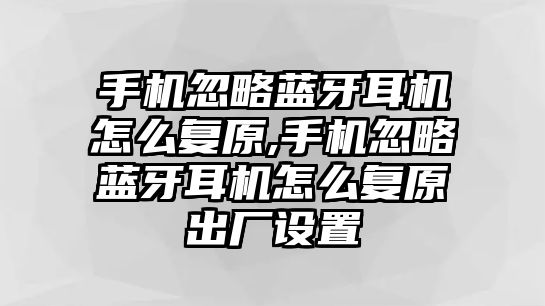 手机忽略蓝牙耳机怎么复原,手机忽略蓝牙耳机怎么复原出厂设置